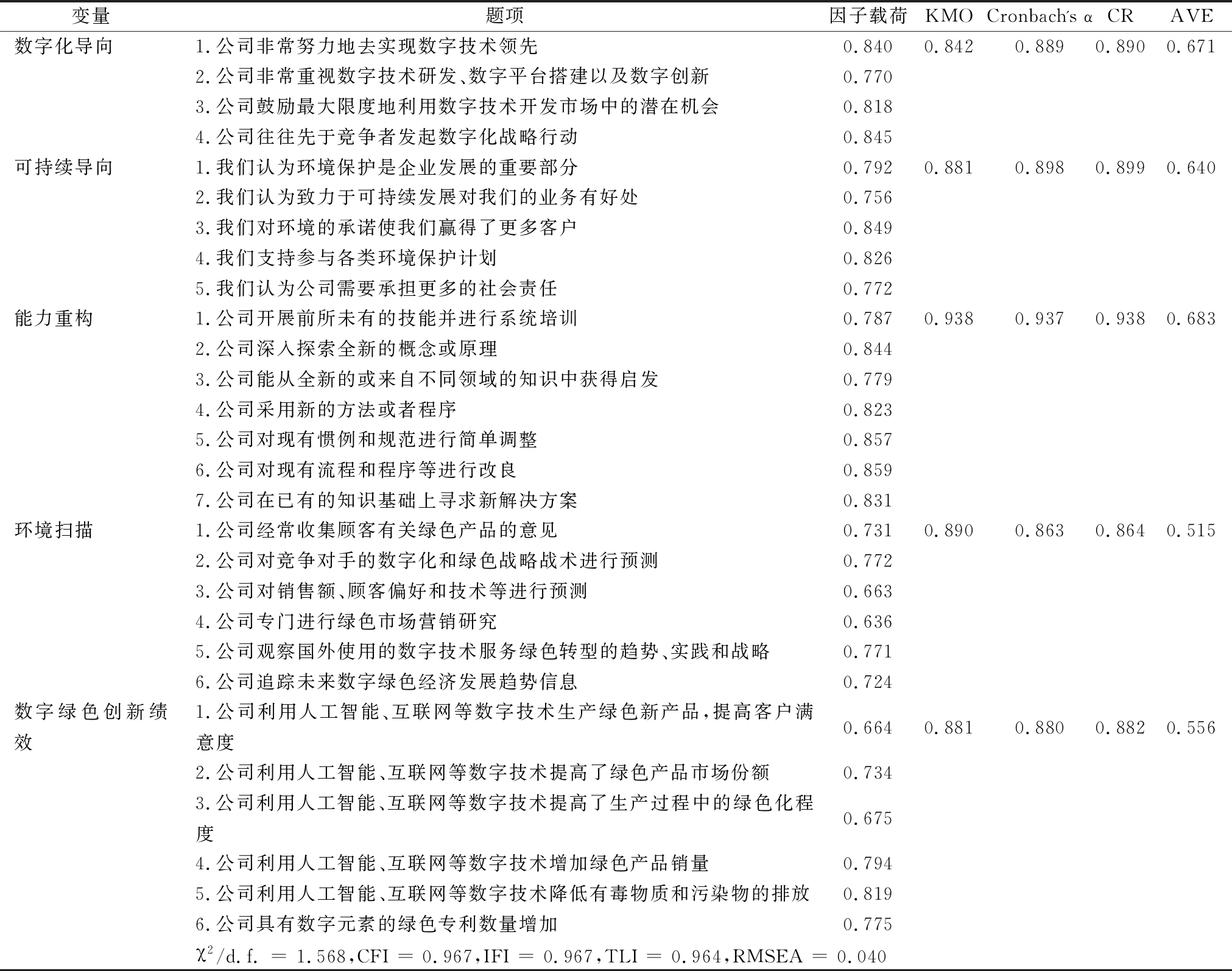 | 变量 | 题项 | 因子载荷 | KMO | Cronbach's α | CR | AVE |
|---|---|---|---|---|---|---|
| 数字化导向 | 1.公司非常努力地去实现数字技术领先 | 0.840 | 0.842 | 0.889 | 0.890 | 0.671 |
|  | 2.公司非常重视数字技术研发、数字平台搭建以及数字创新 | 0.770 |  |  |  |  |
|  | 3.公司鼓励最大限度地利用数字技术开发市场中的潜在机会 | 0.818 |  |  |  |  |
|  | 4.公司往往先于竞争者发起数字化战略行动 | 0.845 |  |  |  |  |
| 可持续导向 | 1.我们认为环境保护是企业发展的重要部分 | 0.792 | 0.881 | 0.898 | 0.899 | 0.640 |
|  | 2.我们认为致力于可持续发展对我们的业务有好处 | 0.756 |  |  |  |  |
|  | 3.我们对环境的承诺使我们赢得了更多客户 | 0.849 |  |  |  |  |
|  | 4.我们支持参与各类环境保护计划 | 0.826 |  |  |  |  |
|  | 5.我们认为公司需要承担更多的社会责任 | 0.772 |  |  |  |  |
| 能力重构 | 1.公司开展前所未有的技能并进行系统培训 | 0.787 | 0.938 | 0.937 | 0.938 | 0.683 |
|  | 2.公司深入探索全新的概念或原理 | 0.844 |  |  |  |  |
|  | 3.公司能从全新的或来自不同领域的知识中获得启发 | 0.779 |  |  |  |  |
|  | 4.公司采用新的方法或者程序 | 0.823 |  |  |  |  |
|  | 5.公司对现有惯例和规范进行简单调整 | 0.857 |  |  |  |  |
|  | 6.公司对现有流程和程序等进行改良 | 0.859 |  |  |  |  |
|  | 7.公司在已有的知识基础上寻求新解决方案 | 0.831 |  |  |  |  |
| 环境扫描 | 1.公司经常收集顾客有关绿色产品的意见 | 0.731 | 0.890 | 0.863 | 0.864 | 0.515 |
|  | 2.公司对竞争对手的数字化和绿色战略战术进行预测 | 0.772 |  |  |  |  |
|  | 3.公司对销售额、顾客偏好和技术等进行预测 | 0.663 |  |  |  |  |
|  | 4.公司专门进行绿色市场营销研究 | 0.636 |  |  |  |  |
|  | 5.公司观察国外使用的数字技术服务绿色转型的趋势、实践和战略 | 0.771 |  |  |  |  |
|  | 6.公司追踪未来数字绿色经济发展趋势信息 | 0.724 |  |  |  |  |
| 数字绿色创新绩效 | 1.公司利用人工智能、互联网等数字技术生产绿色新产品,提高客户满意度 | 0.664 | 0.881 | 0.880 | 0.882 | 0.556 |
|  | 2.公司利用人工智能、互联网等数字技术提高了绿色产品市场份额 | 0.734 |  |  |  |  |
|  | 3.公司利用人工智能、互联网等数字技术提高了生产过程中的绿色化程度 | 0.675 |  |  |  |  |
|  | 4.公司利用人工智能、互联网等数字技术增加绿色产品销量 | 0.794 |  |  |  |  |
|  | 5.公司利用人工智能、互联网等数字技术降低有毒物质和污染物的排放 | 0.819 |  |  |  |  |
|  | 6.公司具有数字元素的绿色专利数量增加 | 0.775 |  |  |  |  |
|  | $\chi^2$/d.f. = 1.568,CFI = 0.967,IFI = 0.967,TLI = 0.964,RMSEA = 0.040 |  |  |  |  |  |